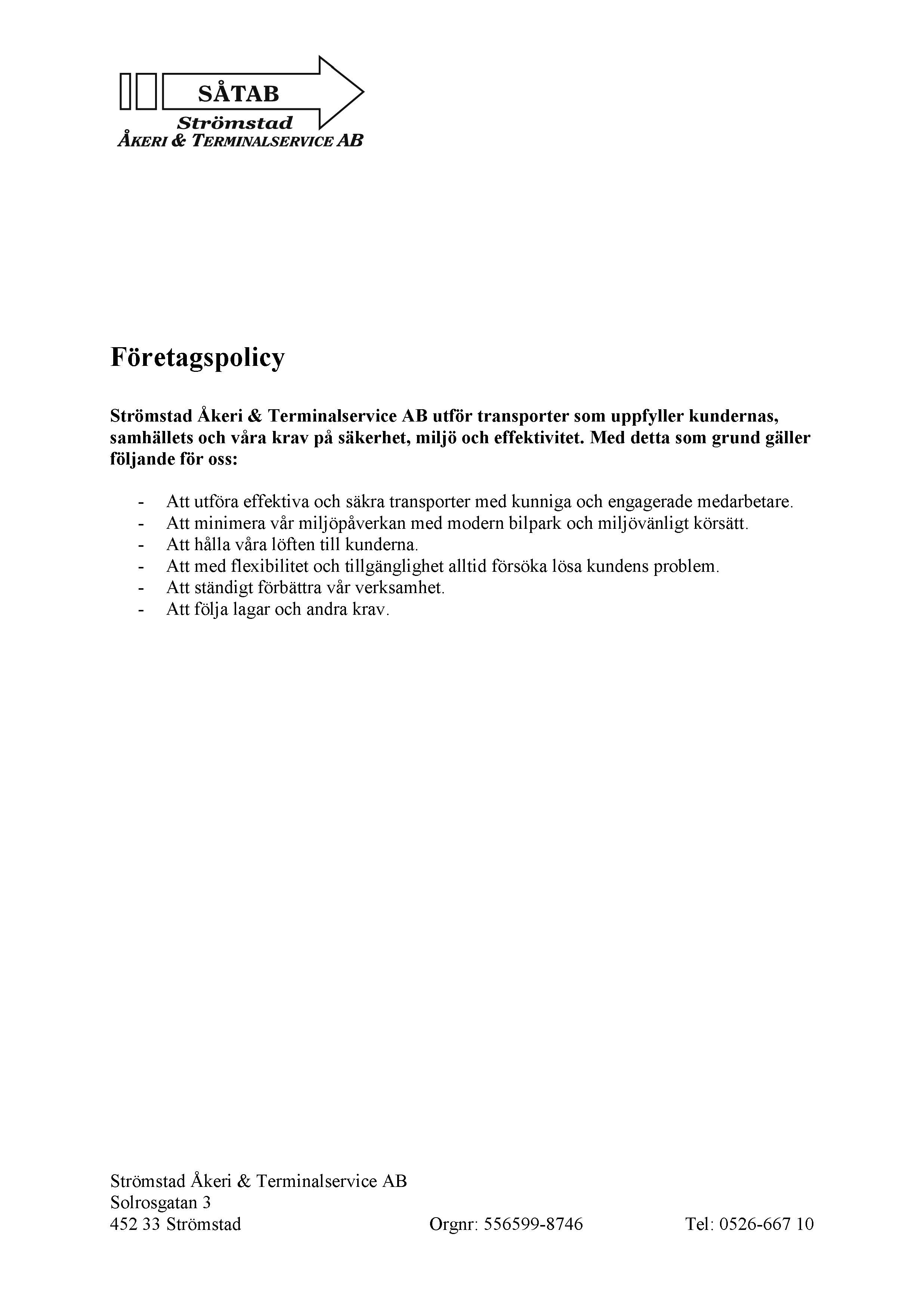 SÅTAB
Strömstad
ÅKERI & TERMINALSERVICE AB

Företagspolicy

Strömstad Åkeri & Terminalservice AB utför transporter som uppfyller kundernas, samhällets och våra krav på säkerhet, miljö och effektivitet. Med detta som grund gäller följande för oss:

- Att utföra effektiva och säkra transporter med kunniga och engagerade medarbetare.
- Att minimera vår miljöpåverkan med modern bilpark och miljövänligt körsätt.
- Att hålla våra löften till kunderna.
- Att med flexibilitet och tillgänglighet alltid försöka lösa kundens problem.
- Att ständigt förbättra vår verksamhet.
- Att följa lagar och andra krav.

Strömstad Åkeri & Terminalservice AB
Solrosgatan 3
452 33 Strömstad

Orgnr: 556599-8746

Tel: 0526-667 10